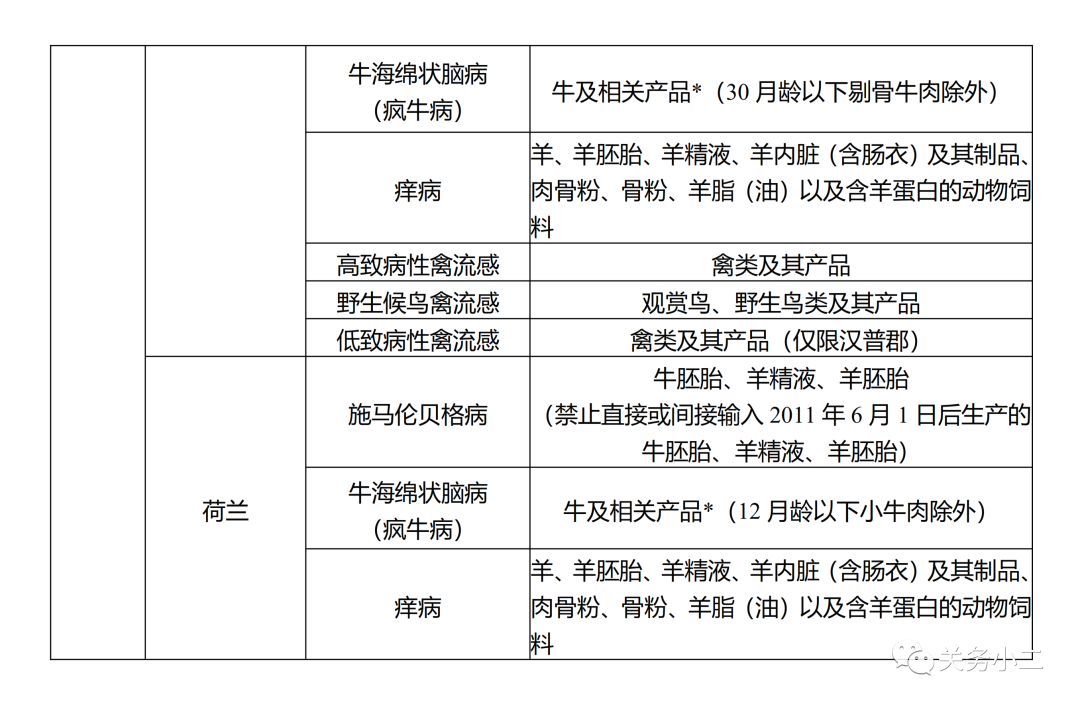 |  |  |  |  |
|---|---|---|---|
|  |  | 牛海绵状脑病（疯牛病） | 牛及相关产品*（30 月龄以下剔骨牛肉除外） |
|  |  | 痒病 | 羊、羊胚胎、羊精液、羊内脏（含肠衣）及其制品、肉骨粉、骨粉、羊脂（油）以及含羊蛋白的动物饲料 |
|  |  | 高致病性禽流感 | 禽类及其产品 |
|  |  | 野生候鸟禽流感 | 观赏鸟、野生鸟类及其产品 |
|  |  | 低致病性禽流感 | 禽类及其产品（仅限汉普郡） |
|  | 荷兰 | 施马伦贝格病 | 牛胚胎、羊精液、羊胚胎（禁止直接或间接输入 2011 年 6 月 1 日后生产的牛胚胎、羊精液、羊胚胎） |
|  | 荷兰 | 牛海绵状脑病（疯牛病） | 牛及相关产品*（12 月龄以下小牛肉除外） |
|  | 荷兰 | 痒病 | 羊、羊胚胎、羊精液、羊内脏（含肠衣）及其制品、肉骨粉、骨粉、羊脂（油）以及含羊蛋白的动物饲料 |

关务小二